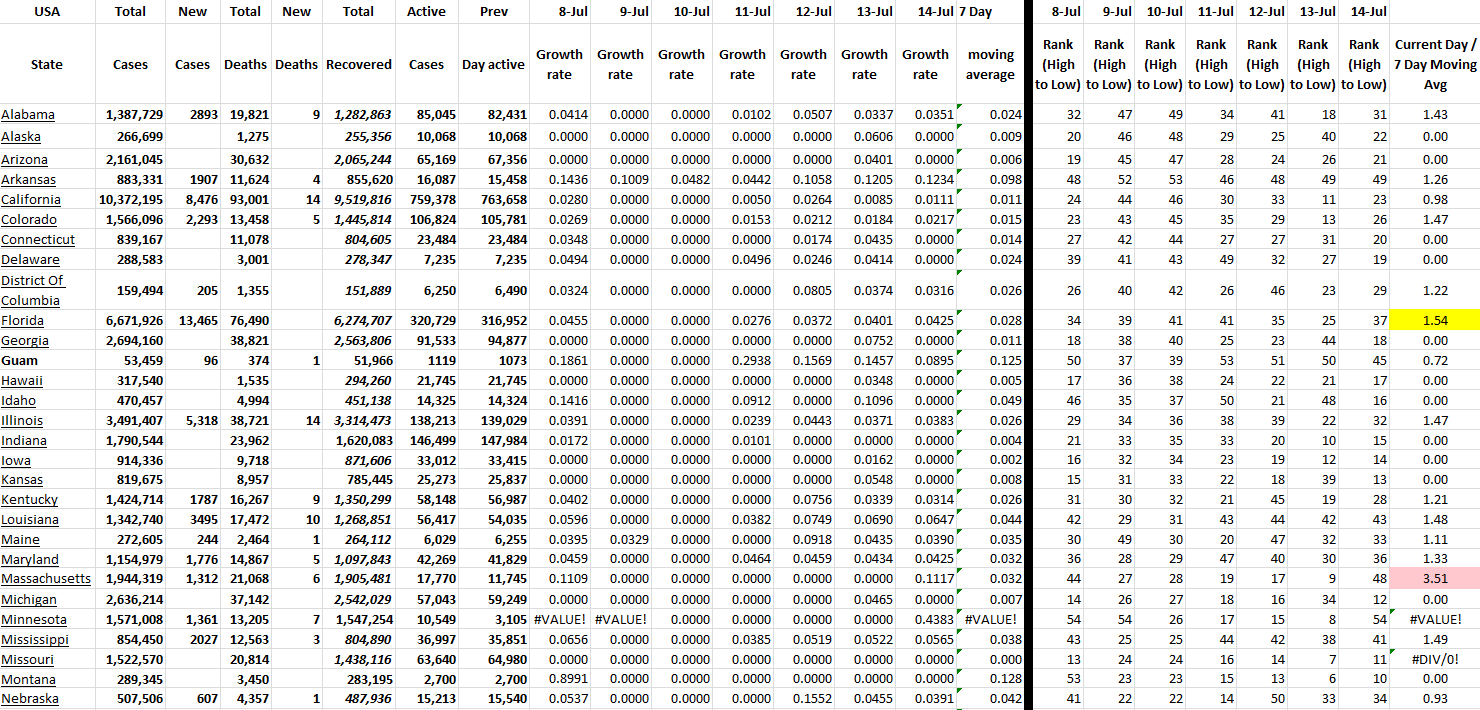 | USA | Total | New | Total | New | Total | Active | Prev | 8-Jul | 9-Jul | 10-Jul | 11-Jul | 12-Jul | 13-Jul | 14-Jul | 7 Day | 8-Jul | 9-Jul | 10-Jul | 11-Jul | 12-Jul | 13-Jul | 14-Jul | |
|---|---|---|---|---|---|---|---|---|---|---|---|---|---|---|---|---|---|---|---|---|---|---|---|
| State | Cases | Cases | Deaths | Deaths | Recovered | Cases | Day active | Growth rate | Growth rate | Growth rate | Growth rate | Growth rate | Growth rate | Growth rate | moving average | Rank (High to Low) | Rank (High to Low) | Rank (High to Low) | Rank (High to Low) | Rank (High to Low) | Rank (High to Low) | Rank (High to Low) | Current Day / 7 Day Moving Avg |
| Alabama | 1,387,729 | 2893 | 19,821 | 9 | 1,282,863 | 85,045 | 82,431 | 0.0414 | 0.0000 | 0.0000 | 0.0102 | 0.0507 | 0.0337 | 0.0351 | 0.024 | 32 | 47 | 49 | 34 | 41 | 18 | 31 | 1.43 |
| Alaska | 266,699 | | 1,275 | | 255,356 | 10,068 | 10,068 | 0.0000 | 0.0000 | 0.0000 | 0.0000 | 0.0000 | 0.0606 | 0.0000 | 0.009 | 20 | 46 | 48 | 29 | 25 | 40 | 22 | 0.00 |
| Arizona | 2,161,045 | | 30,632 | | 2,065,244 | 65,169 | 67,356 | 0.0000 | 0.0000 | 0.0000 | 0.0000 | 0.0000 | 0.0401 | 0.0000 | 0.006 | 19 | 45 | 47 | 28 | 24 | 26 | 21 | 0.00 |
| Arkansas | 883,331 | 1907 | 11,624 | 4 | 855,620 | 16,087 | 15,458 | 0.1436 | 0.1009 | 0.0482 | 0.0442 | 0.1058 | 0.1205 | 0.1234 | 0.098 | 48 | 52 | 53 | 46 | 48 | 49 | 49 | 1.26 |
| California | 10,372,195 | 8,476 | 93,001 | 14 | 9,519,816 | 759,378 | 763,658 | 0.0280 | 0.0000 | 0.0000 | 0.0050 | 0.0264 | 0.0085 | 0.0111 | 0.011 | 24 | 44 | 46 | 30 | 33 | 11 | 23 | 0.98 |
| Colorado | 1,566,096 | 2,293 | 13,458 | 5 | 1,445,814 | 106,824 | 105,781 | 0.0269 | 0.0000 | 0.0000 | 0.0153 | 0.0212 | 0.0184 | 0.0217 | 0.015 | 23 | 43 | 45 | 35 | 29 | 13 | 26 | 1.47 |
| Connecticut | 839,167 | | 11,078 | | 804,605 | 23,484 | 23,484 | 0.0348 | 0.0000 | 0.0000 | 0.0000 | 0.0174 | 0.0435 | 0.0000 | 0.014 | 27 | 42 | 44 | 27 | 27 | 31 | 20 | 0.00 |
| Delaware | 288,583 | | 3,001 | | 278,347 | 7,235 | 7,235 | 0.0494 | 0.0000 | 0.0000 | 0.0496 | 0.0246 | 0.0414 | 0.0000 | 0.024 | 39 | 41 | 43 | 49 | 32 | 27 | 19 | 0.00 |
| District Of Columbia | 159,494 | 205 | 1,355 | | 151,889 | 6,250 | 6,490 | 0.0324 | 0.0000 | 0.0000 | 0.0000 | 0.0805 | 0.0374 | 0.0316 | 0.026 | 26 | 40 | 42 | 26 | 46 | 23 | 29 | 1.22 |
| Florida | 6,671,926 | 13,465 | 76,490 | | 6,274,707 | 320,729 | 316,952 | 0.0455 | 0.0000 | 0.0000 | 0.0276 | 0.0372 | 0.0401 | 0.0425 | 0.028 | 34 | 39 | 41 | 41 | 35 | 25 | 37 | 1.54 |
| Georgia | 2,694,160 | | 38,821 | | 2,563,806 | 91,533 | 94,877 | 0.0000 | 0.0000 | 0.0000 | 0.0000 | 0.0000 | 0.0752 | 0.0000 | 0.011 | 18 | 38 | 40 | 25 | 23 | 44 | 18 | 0.00 |
| Guam | 53,459 | 96 | 374 | 1 | 51,966 | 1119 | 1073 | 0.1861 | 0.0000 | 0.0000 | 0.2938 | 0.1569 | 0.1457 | 0.0895 | 0.125 | 50 | 37 | 39 | 53 | 51 | 50 | 45 | 0.72 |
| Hawaii | 317,540 | | 1,535 | | 294,260 | 21,745 | 21,745 | 0.0000 | 0.0000 | 0.0000 | 0.0000 | 0.0000 | 0.0348 | 0.0000 | 0.005 | 17 | 36 | 38 | 24 | 22 | 21 | 17 | 0.00 |
| Idaho | 470,457 | | 4,994 | | 451,138 | 14,325 | 14,325 | 0.1416 | 0.0000 | 0.0000 | 0.0912 | 0.0000 | 0.1096 | 0.0000 | 0.049 | 46 | 35 | 37 | 50 | 21 | 48 | 16 | 0.00 |
| Illinois | 3,491,407 | 5,318 | 38,721 | 14 | 3,314,473 | 138,213 | 139,029 | 0.0391 | 0.0000 | 0.0000 | 0.0239 | 0.0443 | 0.0371 | 0.0383 | 0.026 | 29 | 34 | 36 | 38 | 39 | 22 | 32 | 1.47 |
| Indiana | 1,790,544 | | 23,962 | | 1,620,083 | 146,499 | 147,984 | 0.0172 | 0.0000 | 0.0000 | 0.0101 | 0.0000 | 0.0000 | 0.0000 | 0.004 | 21 | 33 | 35 | 33 | 20 | 10 | 15 | 0.00 |
| Iowa | 914,336 | | 9,718 | | 871,606 | 33,012 | 33,415 | 0.0000 | 0.0000 | 0.0000 | 0.0000 | 0.0000 | 0.0162 | 0.0000 | 0.002 | 16 | 32 | 34 | 23 | 19 | 12 | 14 | 0.00 |
| Kansas | 819,675 | | 8,957 | | 785,445 | 25,273 | 25,837 | 0.0000 | 0.0000 | 0.0000 | 0.0000 | 0.0000 | 0.0548 | 0.0000 | 0.008 | 15 | 31 | 33 | 22 | 18 | 39 | 13 | 0.00 |
| Kentucky | 1,424,714 | 1787 | 16,267 | 9 | 1,350,299 | 58,148 | 56,987 | 0.0402 | 0.0000 | 0.0000 | 0.0000 | 0.0756 | 0.0339 | 0.0314 | 0.026 | 31 | 30 | 32 | 21 | 45 | 19 | 28 | 1.21 |
| Louisiana | 1,342,740 | 3495 | 17,472 | 10 | 1,268,851 | 56,417 | 54,035 | 0.0596 | 0.0000 | 0.0000 | 0.0382 | 0.0749 | 0.0690 | 0.0647 | 0.044 | 42 | 29 | 31 | 43 | 44 | 42 | 43 | 1.48 |
| Maine | 272,605 | 244 | 2,464 | 1 | 264,112 | 6,029 | 6,255 | 0.0395 | 0.0329 | 0.0000 | 0.0000 | 0.0918 | 0.0435 | 0.0390 | 0.035 | 30 | 49 | 30 | 20 | 47 | 32 | 33 | 1.11 |
| Maryland | 1,154,979 | 1,776 | 14,867 | 5 | 1,097,843 | 42,269 | 41,829 | 0.0459 | 0.0000 | 0.0000 | 0.0464 | 0.0459 | 0.0434 | 0.0425 | 0.032 | 36 | 28 | 29 | 47 | 40 | 30 | 36 | 1.33 |
| Massachusetts | 1,944,319 | 1,312 | 21,068 | 6 | 1,905,481 | 17,770 | 11,745 | 0.1109 | 0.0000 | 0.0000 | 0.0000 | 0.0000 | 0.0000 | 0.1117 | 0.032 | 44 | 27 | 28 | 19 | 17 | 9 | 48 | 3.51 |
| Michigan | 2,636,214 | | 37,142 | | 2,542,029 | 57,043 | 59,249 | 0.0000 | 0.0000 | 0.0000 | 0.0000 | 0.0000 | 0.0465 | 0.0000 | 0.007 | 14 | 26 | 27 | 18 | 16 | 34 | 12 | 0.00 |
| Minnesota | 1,571,008 | 1,361 | 13,205 | 7 | 1,547,254 | 10,549 | 3,105 | #VALUE! | #VALUE! | 0.0000 | 0.0000 | 0.0000 | 0.0000 | 0.4383 | #VALUE! | 54 | 54 | 26 | 17 | 15 | 8 | 54 | #VALUE! |
| Mississippi | 854,450 | 2027 | 12,563 | 3 | 804,890 | 36,997 | 35,851 | 0.0656 | 0.0000 | 0.0000 | 0.0385 | 0.0519 | 0.0522 | 0.0565 | 0.038 | 43 | 25 | 25 | 44 | 42 | 38 | 41 | 1.49 |
| Missouri | 1,522,570 | | 20,814 | | 1,438,116 | 63,640 | 64,980 | 0.0000 | 0.0000 | 0.0000 | 0.0000 | 0.0000 | 0.0000 | 0.0000 | 0.000 | 13 | 24 | 24 | 16 | 14 | 7 | 11 | #DIV/0! |
| Montana | 289,345 | | 3,450 | | 283,195 | 2,700 | 2,700 | 0.8991 | 0.0000 | 0.0000 | 0.0000 | 0.0000 | 0.0000 | 0.0000 | 0.128 | 53 | 23 | 23 | 15 | 13 | 6 | 10 | 0.00 |
| Nebraska | 507,506 | 607 | 4,357 | 1 | 487,936 | 15,213 | 15,540 | 0.0537 | 0.0000 | 0.0000 | 0.0000 | 0.1552 | 0.0455 | 0.0391 | 0.042 | 41 | 22 | 22 | 14 | 50 | 33 | 34 | 0.93 |